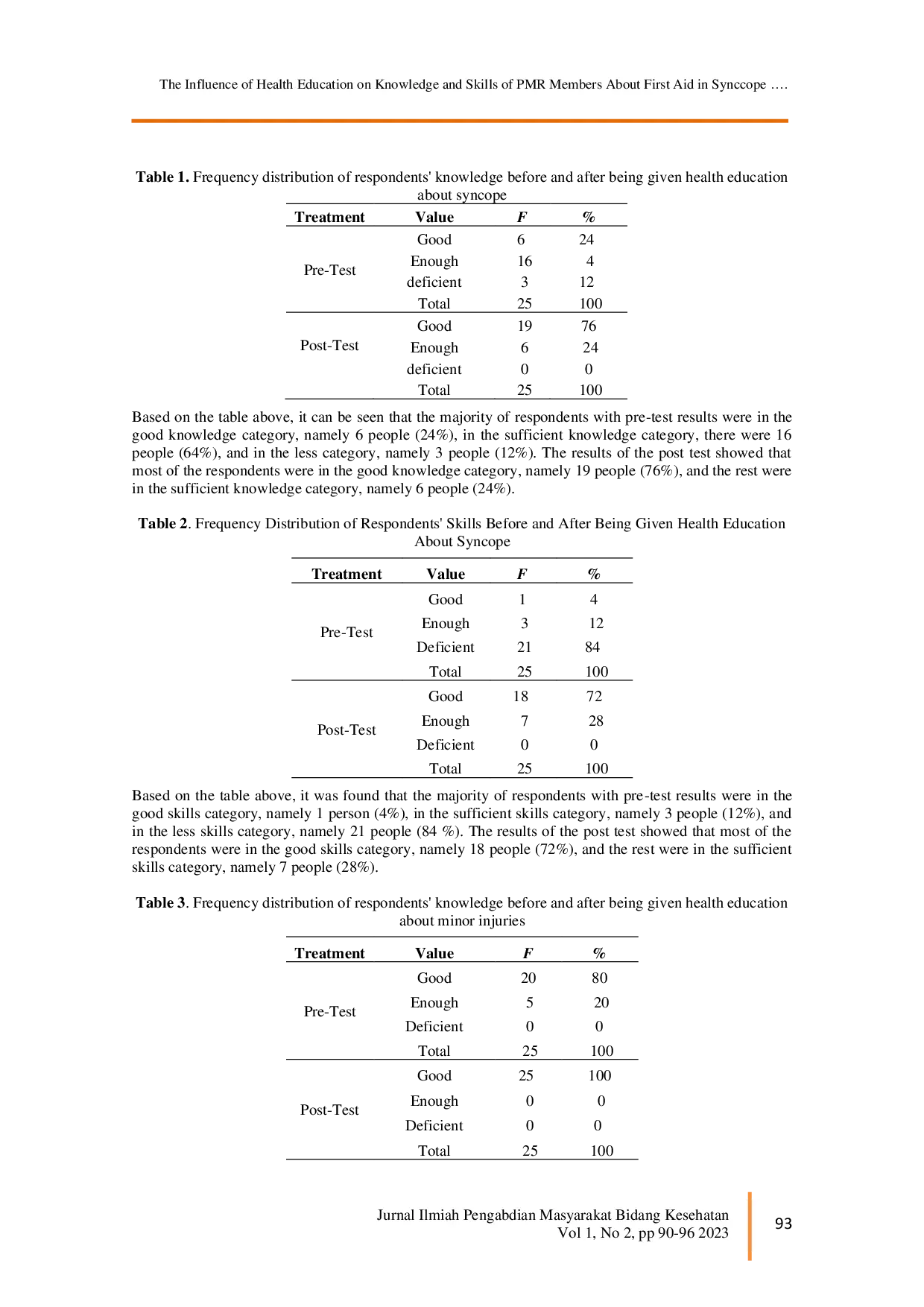 The Influence of Health Education on Knowledge and Skills of PMR Members About First Aid in Synccope ….

**Table 1.** Frequency distribution of respondents' knowledge before and after being given health education about syncope

| Treatment | Value | F | % |
|---|---|---|---|
| Pre-Test | Good | 6 | 24 |
| | Enough | 16 | 4 |
| | deficient | 3 | 12 |
| | Total | 25 | 100 |
| Post-Test | Good | 19 | 76 |
| | Enough | 6 | 24 |
| | deficient | 0 | 0 |
| | Total | 25 | 100 |

Based on the table above, it can be seen that the majority of respondents with pre-test results were in the good knowledge category, namely 6 people (24%), in the sufficient knowledge category, there were 16 people (64%), and in the less category, namely 3 people (12%). The results of the post test showed that most of the respondents were in the good knowledge category, namely 19 people (76%), and the rest were in the sufficient knowledge category, namely 6 people (24%).

**Table 2**. Frequency Distribution of Respondents' Skills Before and After Being Given Health Education About Syncope

| Treatment | Value | F | % |
|---|---|---|---|
| Pre-Test | Good | 1 | 4 |
| | Enough | 3 | 12 |
| | Deficient | 21 | 84 |
| | Total | 25 | 100 |
| Post-Test | Good | 18 | 72 |
| | Enough | 7 | 28 |
| | Deficient | 0 | 0 |
| | Total | 25 | 100 |

Based on the table above, it was found that the majority of respondents with pre-test results were in the good skills category, namely 1 person (4%), in the sufficient skills category, namely 3 people (12%), and in the less skills category, namely 21 people (84 %). The results of the post test showed that most of the respondents were in the good skills category, namely 18 people (72%), and the rest were in the sufficient skills category, namely 7 people (28%).

**Table 3**. Frequency distribution of respondents' knowledge before and after being given health education about minor injuries

| Treatment | Value | F | % |
|---|---|---|---|
| Pre-Test | Good | 20 | 80 |
| | Enough | 5 | 20 |
| | Deficient | 0 | 0 |
| | Total | 25 | 100 |
| Post-Test | Good | 25 | 100 |
| | Enough | 0 | 0 |
| | Deficient | 0 | 0 |
| | Total | 25 | 100 |

Jurnal Ilmiah Pengabdian Masyarakat Bidang Kesehatan
Vol 1, No 2, pp 90-96 2023

93